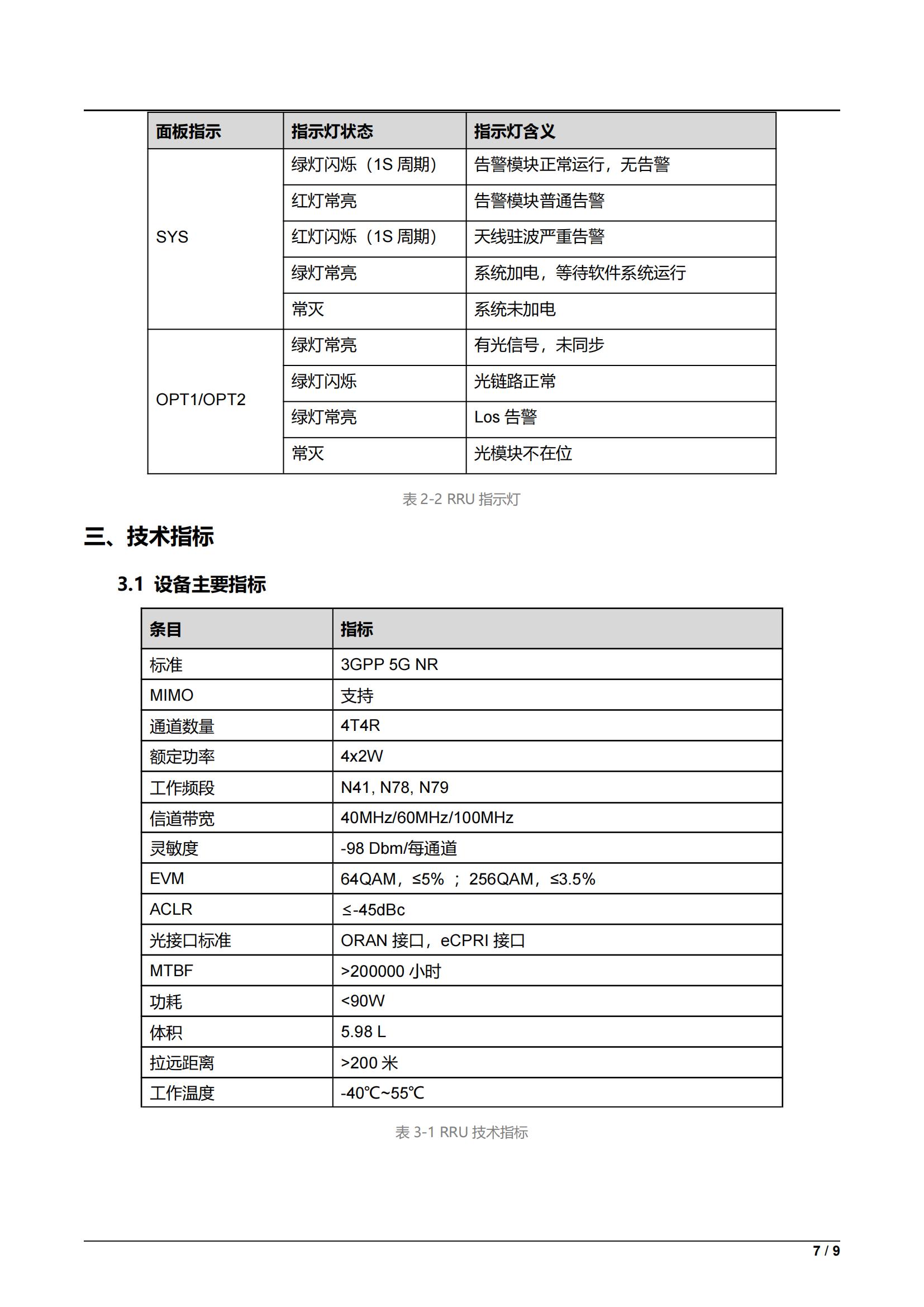 | 面板指示 | 指示灯状态 | 指示灯含义 |
|---|---|---|
| SYS | 绿灯闪烁（1S 周期） | 告警模块正常运行，无告警 |
| | 红灯常亮 | 告警模块普通告警 |
| | 红灯闪烁（1S 周期） | 天线驻波严重告警 |
| | 绿灯常亮 | 系统加电，等待软件系统运行 |
| | 常灭 | 系统未加电 |
| OPT1/OPT2 | 绿灯常亮 | 有光信号，未同步 |
| | 绿灯闪烁 | 光链路正常 |
| | 绿灯常亮 | Los 告警 |
| | 常灭 | 光模块不在位 |

表 2-2 RRU 指示灯

三、技术指标

3.1 设备主要指标

| 条目 | 指标 |
|---|---|
| 标准 | 3GPP 5G NR |
| MIMO | 支持 |
| 通道数量 | 4T4R |
| 额定功率 | 4x2W |
| 工作频段 | N41, N78, N79 |
| 信道带宽 | 40MHz/60MHz/100MHz |
| 灵敏度 | -98 Dbm/每通道 |
| EVM | 64QAM，≤5% ； 256QAM，≤3.5% |
| ACLR | ≤-45dBc |
| 光接口标准 | ORAN 接口，eCPRI 接口 |
| MTBF | >200000 小时 |
| 功耗 | <90W |
| 体积 | 5.98 L |
| 拉远距离 | >200 米 |
| 工作温度 | -40℃~55℃ |

表 3-1 RRU 技术指标

7 / 9